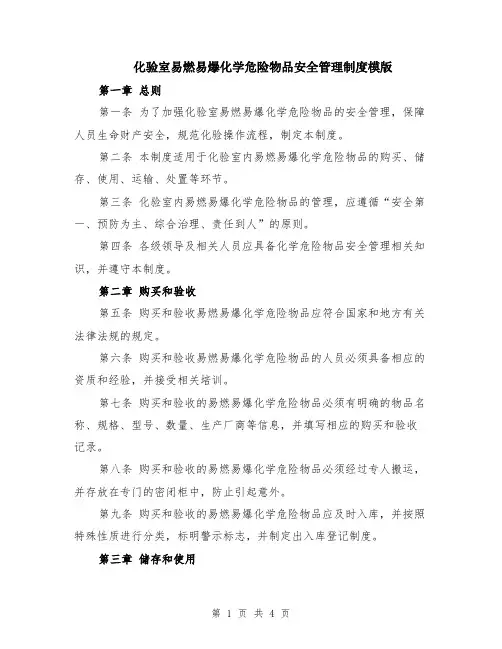 化验室易燃易爆化学危险物品安全管理制度模版

第一章 总则

第一条 为了加强化验室易燃易爆化学危险物品的安全管理，保障人员生命财产安全，规范化验操作流程，制定本制度。

第二条 本制度适用于化验室内易燃易爆化学危险物品的购买、储存、使用、运输、处置等环节。

第三条 化验室内易燃易爆化学危险物品的管理，应遵循“安全第一、预防为主、综合治理、责任到人”的原则。

第四条 各级领导及相关人员应具备化学危险物品安全管理相关知识，并遵守本制度。

第二章 购买和验收

第五条 购买和验收易燃易爆化学危险物品应符合国家和地方有关法律法规的规定。

第六条 购买和验收易燃易爆化学危险物品的人员必须具备相应的资质和经验，并接受相关培训。

第七条 购买和验收的易燃易爆化学危险物品必须有明确的物品名称、规格、型号、数量、生产厂商等信息，并填写相应的购买和验收记录。

第八条 购买和验收的易燃易爆化学危险物品必须经过专人搬运，并存放在专门的密闭柜中，防止引起意外。

第九条 购买和验收的易燃易爆化学危险物品应及时入库，并按照特殊性质进行分类，标明警示标志，并制定出入库登记制度。

第三章 储存和使用

第 1 页 共 4 页